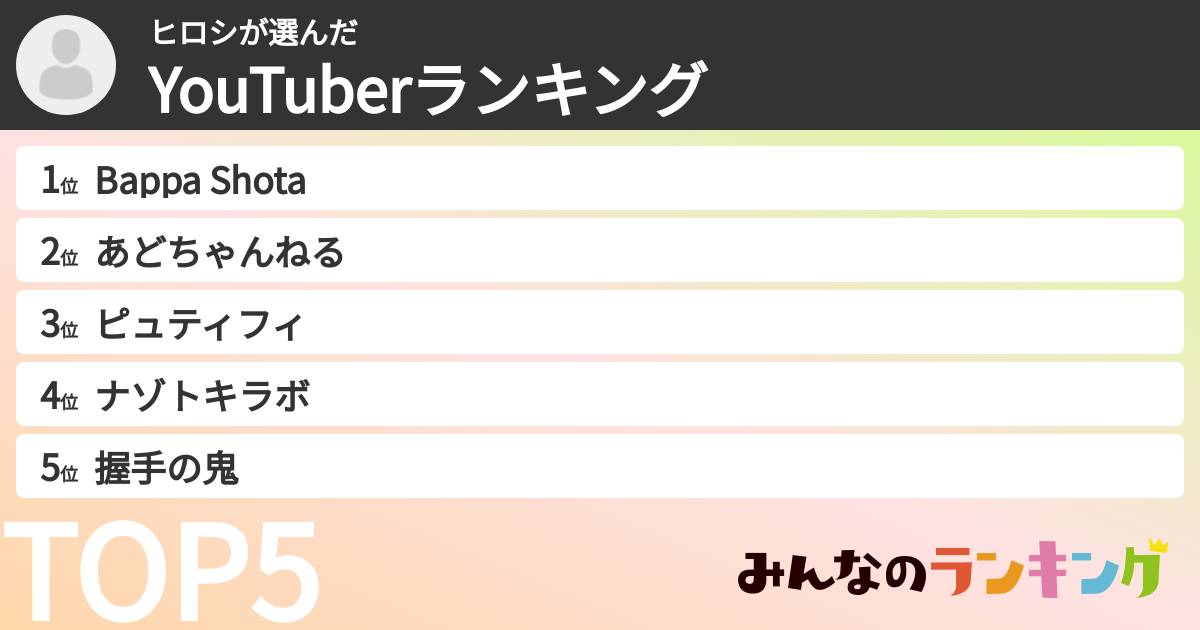 ヒロシが選んだ
YouTuberランキング

1位 Bappa Shota
2位 あどちゃんねる
3位 ピュティフィ
4位 ナゾトキラボ
5位 握手の鬼

TOP5

みんなのランキング